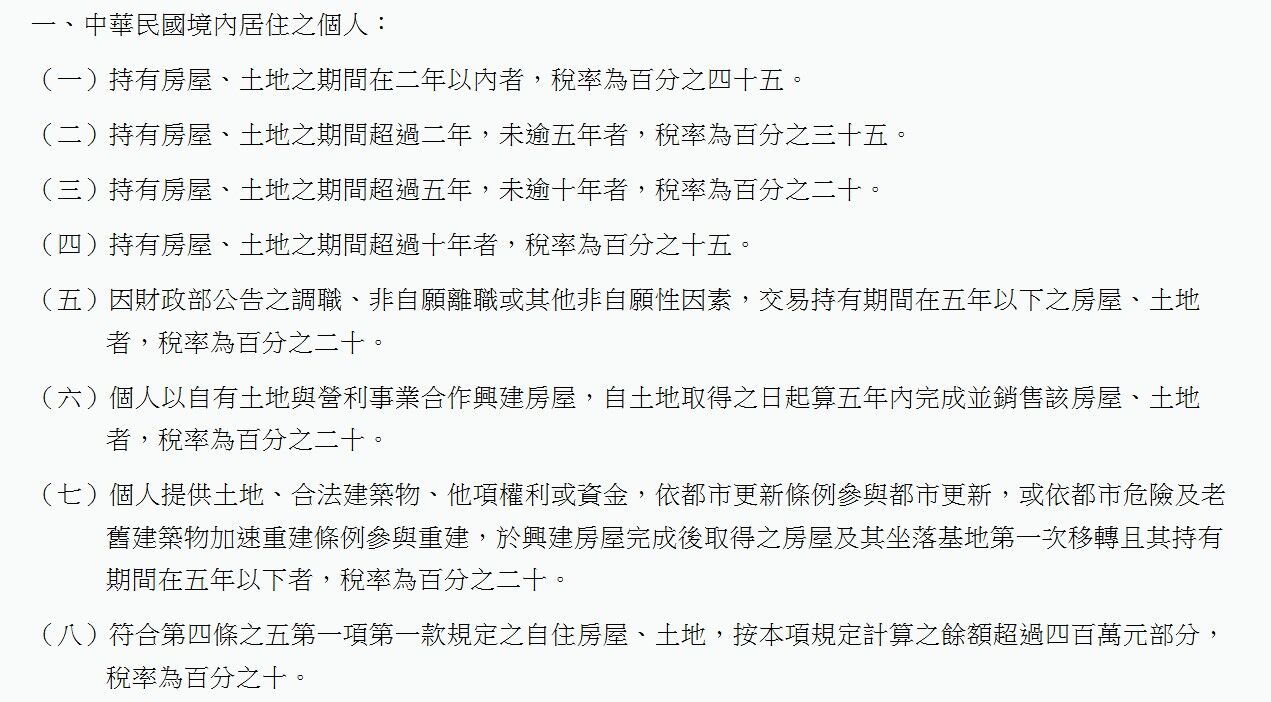 一、中華民國境內居住之個人：

（一）持有房屋、土地之期間在二年以內者，稅率為百分之四十五。

（二）持有房屋、土地之期間超過二年，未逾五年者，稅率為百分之三十五。

（三）持有房屋、土地之期間超過五年，未逾十年者，稅率為百分之二十。

（四）持有房屋、土地之期間超過十年者，稅率為百分之十五。

（五）因財政部公告之調職、非自願離職或其他非自願性因素，交易持有期間在五年以下之房屋、土地者，稅率為百分之二十。

（六）個人以自有土地與營利事業合作興建房屋，自土地取得之日起算五年內完成並銷售該房屋、土地者，稅率為百分之二十。

（七）個人提供土地、合法建築物、他項權利或資金，依都市更新條例參與都市更新，或依都市危險及老舊建築物加速重建條例參與重建，於興建房屋完成後取得之房屋及其坐落基地第一次移轉且其持有期間在五年以下者，稅率為百分之二十。

（八）符合第四條之五第一項第一款規定之自住房屋、土地，按本項規定計算之餘額超過四百萬元部分，稅率為百分之十。